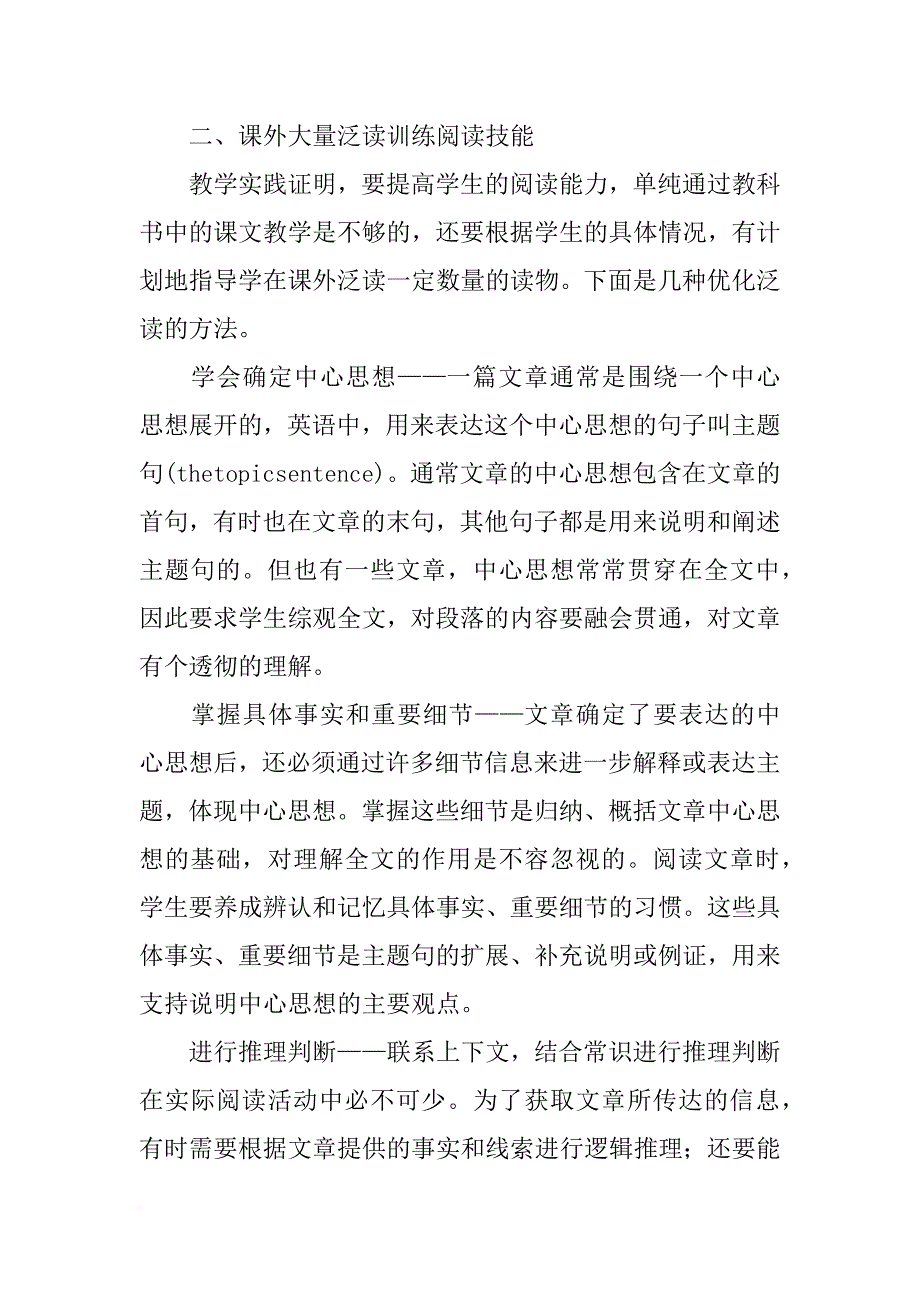 二、课外大量泛读训练阅读技能

教学实践证明，要提高学生的阅读能力，单纯通过教科书中的课文教学是不够的，还要根据学生的具体情况，有计划地指导学在课外泛读一定数量的读物。下面是几种优化泛读的方法。

学会确定中心思想——一篇文章通常是围绕一个中心思想展开的，英语中，用来表达这个中心思想的句子叫主题句(thetopicsentence)。通常文章的中心思想包含在文章的首句，有时也在文章的末句，其他句子都是用来说明和阐述主题句的。但也有一些文章，中心思想常常贯穿在全文中，因此要求学生综观全文，对段落的内容要融会贯通，对文章有个透彻的理解。

掌握具体事实和重要细节——文章确定了要表达的中心思想后，还必须通过许多细节信息来进一步解释或表达主题，体现中心思想。掌握这些细节是归纳、概括文章中心思想的基础，对理解全文的作用是不容忽视的。阅读文章时，学生要养成辨认和记忆具体事实、重要细节的习惯。这些具体事实、重要细节是主题句的扩展、补充说明或例证，用来支持说明中心思想的主要观点。

进行推理判断——联系上下文，结合常识进行推理判断在实际阅读活动中必不可少。为了获取文章所传达的信息，有时需要根据文章提供的事实和线索进行逻辑推理；还要能